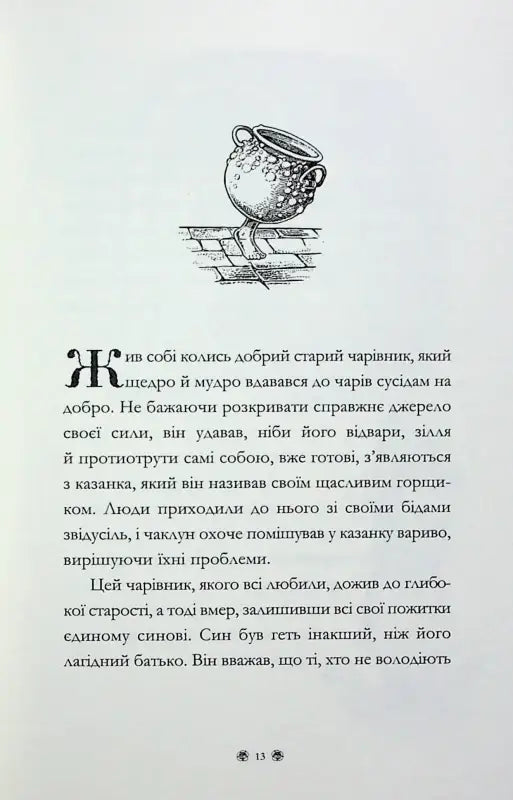 Жив собі колись добрий старий чарівник, який щедро й мудро вдавався до чарів сусідам на добро. Не бажаючи розкривати справжнє джерело своєї сили, він удавав, ніби його відвари, зілля й протиотрути самі собою, вже готові, з'являються з казанка, який він називав своїм щасливим горщиком. Люди приходили до нього зі своїми бідами звідусіль, і чаклун охоче помішував у казанку вариво, вирішуючи їхні проблеми.

Цей чарівник, якого всі любили, дожив до глибокої старості, а тоді вмер, залишивши всі свої пожитки єдиному синові. Син був геть інакший, ніж його лагідний батько. Він вважав, що ті, хто не володіють

13